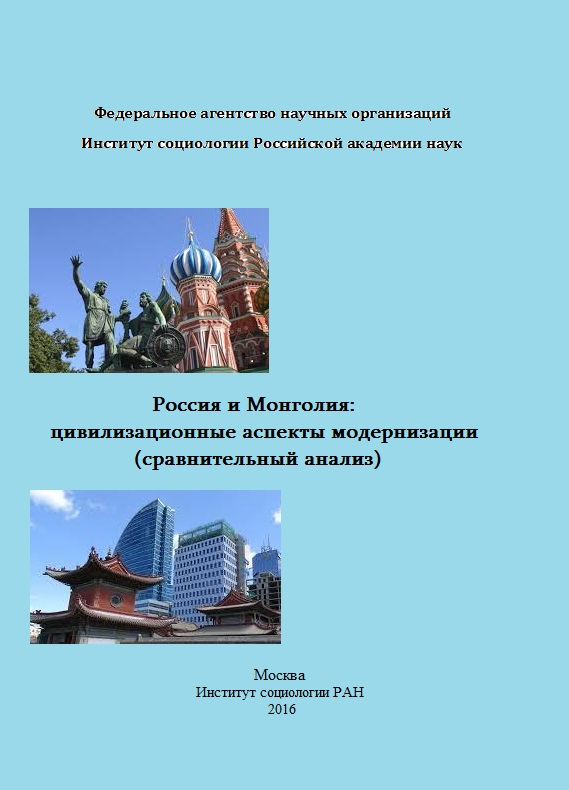 Федеральное агентство научных организаций
Институт социологии Российской академии наук

Россия и Монголия:
цивилизационные аспекты модернизации
(сравнительный анализ)

Москва
Институт социологии РАН
2016